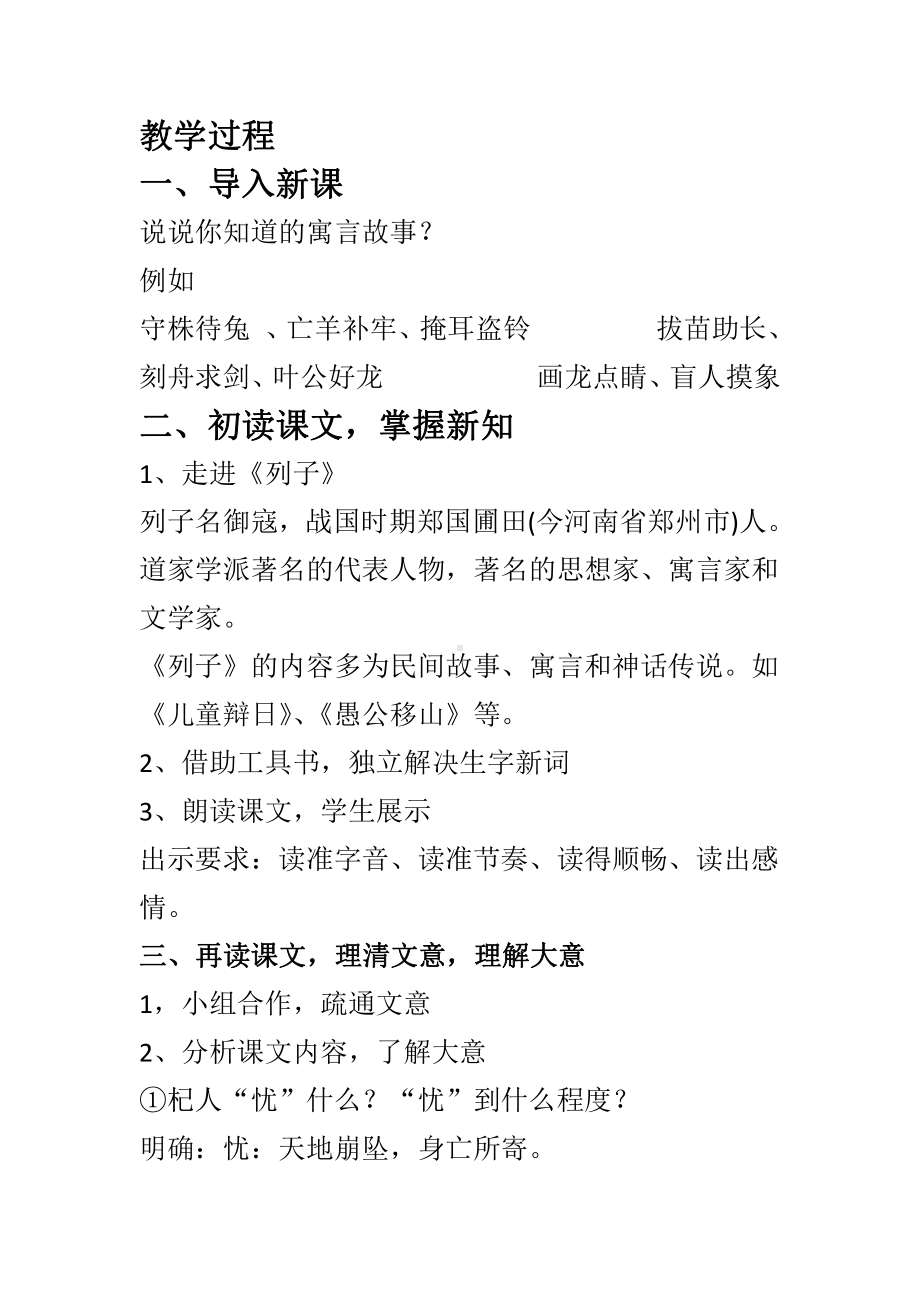 教学过程

一、导入新课

说说你知道的寓言故事？

例如

守株待兔 、亡羊补牢、掩耳盗铃 拔苗助长、刻舟求剑、叶公好龙 画龙点睛、盲人摸象

二、初读课文，掌握新知

1、走进《列子》

列子名御寇，战国时期郑国圃田(今河南省郑州市)人。道家学派著名的代表人物，著名的思想家、寓言家和文学家。

《列子》的内容多为民间故事、寓言和神话传说。如《儿童辩日》、《愚公移山》等。

2、借助工具书，独立解决生字新词

3、朗读课文，学生展示

出示要求：读准字音、读准节奏、读得顺畅、读出感情。

三、再读课文，理清文意，理解大意

1，小组合作，疏通文意

2、分析课文内容，了解大意

①杞人“忧”什么？“忧”到什么程度？

明确：忧：天地崩坠，身亡所寄。